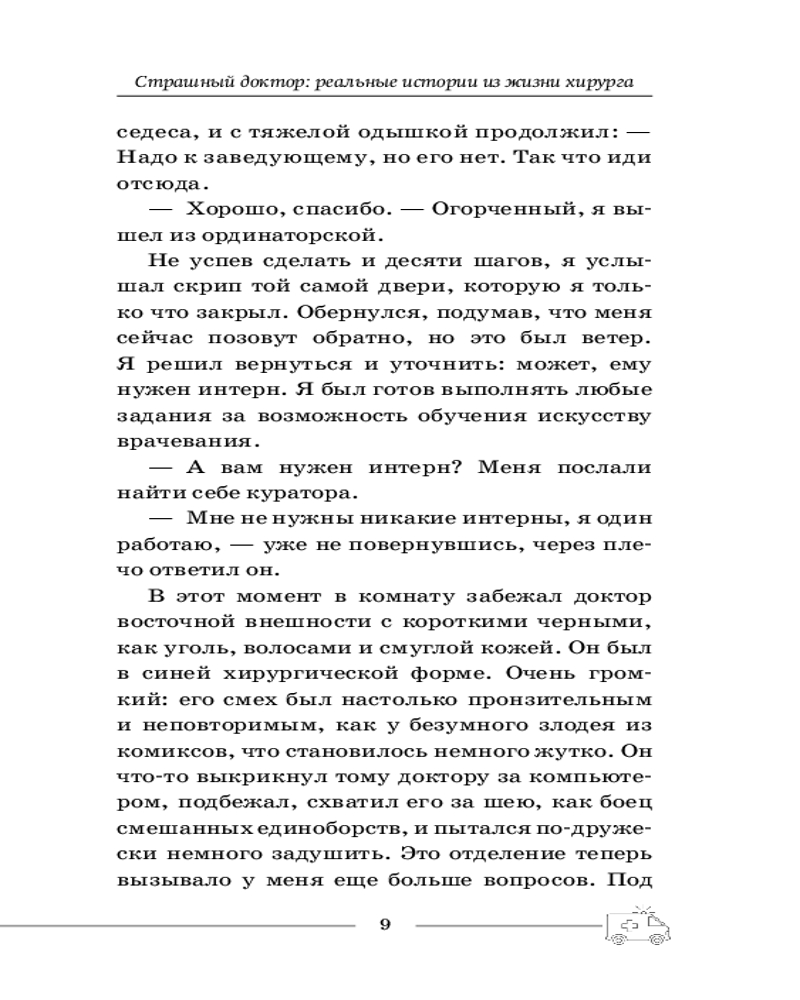 Страшный доктор: реальные истории из жизни хирурга

седеса, и с тяжелой одышкой продолжил: — Надо к заведующему, но его нет. Так что иди отсюда.

— Хорошо, спасибо. — Огорченный, я вышел из ординаторской.

Не успев сделать и десяти шагов, я услышал скрип той самой двери, которую я только что закрыл. Обернулся, подумав, что меня сейчас позовут обратно, но это был ветер. Я решил вернуться и уточнить: может, ему нужен интерн. Я был готов выполнять любые задания за возможность обучения искусству врачевания.

— А вам нужен интерн? Меня послали найти себе куратора.

— Мне не нужны никакие интерны, я один работаю, — уже не повернувшись, через плечо ответил он.

В этот момент в комнату забежал доктор восточной внешности с короткими черными, как уголь, волосами и смуглой кожей. Он был в синей хирургической форме. Очень громкий: его смех был настолько пронзительным и неповторимым, как у безумного злодея из комиксов, что становилось немного жутко. Он что-то выкрикнул тому доктору за компьютером, подбежал, схватил его за шею, как боец смешанных единоборств, и пытался по-дружески немного задушить. Это отделение теперь вызывало у меня еще больше вопросов. Под

9